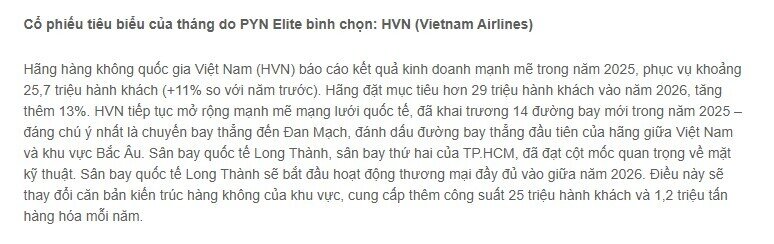 Cổ phiếu tiêu biểu của tháng do PYN Elite bình chọn: HVN (Vietnam Airlines)

Hãng hàng không quốc gia Việt Nam (HVN) báo cáo kết quả kinh doanh mạnh mẽ trong năm 2025, phục vụ khoảng 25,7 triệu hành khách (+11% so với năm trước). Hãng đặt mục tiêu hơn 29 triệu hành khách vào năm 2026, tăng thêm 13%. HVN tiếp tục mở rộng mạnh mẽ mạng lưới quốc tế, đã khai trương 14 đường bay mới trong năm 2025 – đáng chú ý nhất là chuyến bay thẳng đến Đan Mạch, đánh dấu đường bay thẳng đầu tiên của hãng giữa Việt Nam và khu vực Bắc Âu. Sân bay quốc tế Long Thành, sân bay thứ hai của TP.HCM, đã đạt cột mốc quan trọng về mặt kỹ thuật. Sân bay quốc tế Long Thành sẽ bắt đầu hoạt động thương mại đầy đủ vào giữa năm 2026. Điều này sẽ thay đổi căn bản kiến trúc hàng không của khu vực, cung cấp thêm công suất 25 triệu hành khách và 1,2 triệu tấn hàng hóa mỗi năm.